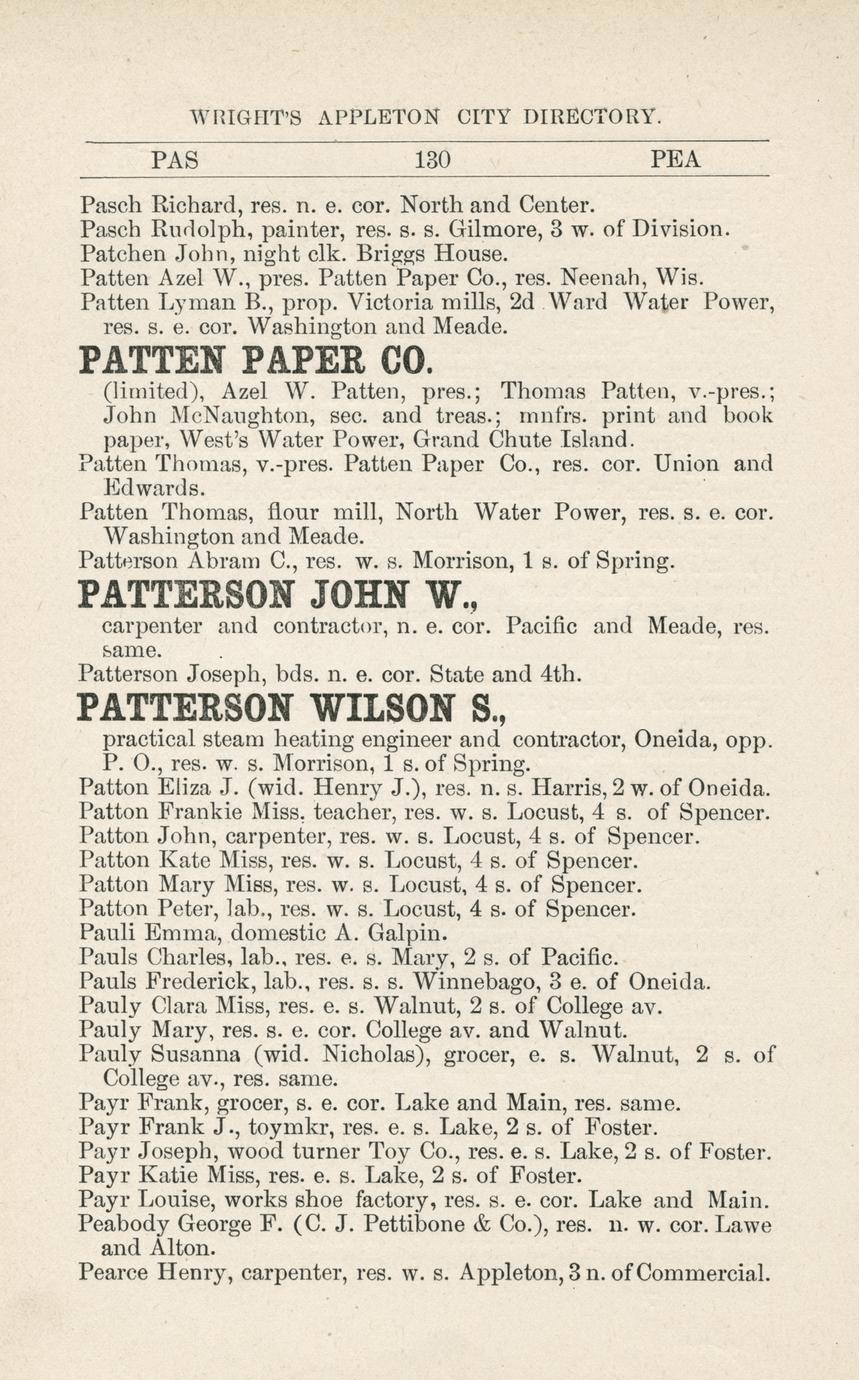 WRIGHT'S APPLETON CITY DIRECTORY.

PAS 130 PEA

Pasch Richard, res. n. e. cor. North and Center.
Pasch Rudolph, painter, res. s. s. Gilmore, 3 w. of Division.
Patchen John, night clk. Briggs House.
Patten Azel W., pres. Patten Paper Co., res. Neenah, Wis.
Patten Lyman B., prop. Victoria mills, 2d Ward Water Power, res. s. e. cor. Washington and Meade.

PATTEN PAPER CO.
(limited), Azel W. Patten, pres.; Thomas Patten, v.-pres.; John McNaughton, sec. and treas.; mnfrs. print and book paper, West's Water Power, Grand Chute Island.
Patten Thomas, v.-pres. Patten Paper Co., res. cor. Union and Edwards.
Patten Thomas, flour mill, North Water Power, res. s. e. cor. Washington and Meade.
Patterson Abram C., res. w. s. Morrison, 1 s. of Spring.

PATTERSON JOHN W.,
carpenter and contractor, n. e. cor. Pacific and Meade, res. same.
Patterson Joseph, bds. n. e. cor. State and 4th.

PATTERSON WILSON S.,
practical steam heating engineer and contractor, Oneida, opp. P. O., res. w. s. Morrison, 1 s. of Spring.
Patton Eliza J. (wid. Henry J.), res. n. s. Harris, 2 w. of Oneida.
Patton Frankie Miss, teacher, res. w. s. Locust, 4 s. of Spencer.
Patton John, carpenter, res. w. s. Locust, 4 s. of Spencer.
Patton Kate Miss, res. w. s. Locust, 4 s. of Spencer.
Patton Mary Miss, res. w. s. Locust, 4 s. of Spencer.
Patton Peter, lab., res. w. s. Locust, 4 s. of Spencer.
Pauli Emma, domestic A. Galpin.
Pauls Charles, lab., res. e. s. Mary, 2 s. of Pacific.
Pauls Frederick, lab., res. s. s. Winnebago, 3 e. of Oneida.
Pauly Clara Miss, res. e. s. Walnut, 2 s. of College av.
Pauly Mary, res. s. e. cor. College av. and Walnut.
Pauly Susanna (wid. Nicholas), grocer, e. s. Walnut, 2 s. of College av., res. same.
Payr Frank, grocer, s. e. cor. Lake and Main, res. same.
Payr Frank J., toymkr, res. e. s. Lake, 2 s. of Foster.
Payr Joseph, wood turner Toy Co., res. e. s. Lake, 2 s. of Foster.
Payr Katie Miss, res. e. s. Lake, 2 s. of Foster.
Payr Louise, works shoe factory, res. s. e. cor. Lake and Main.
Peabody George F. (C. J. Pettibone & Co.), res. n. w. cor. Lawe and Alton.
Pearce Henry, carpenter, res. w. s. Appleton, 3 n. of Commercial.